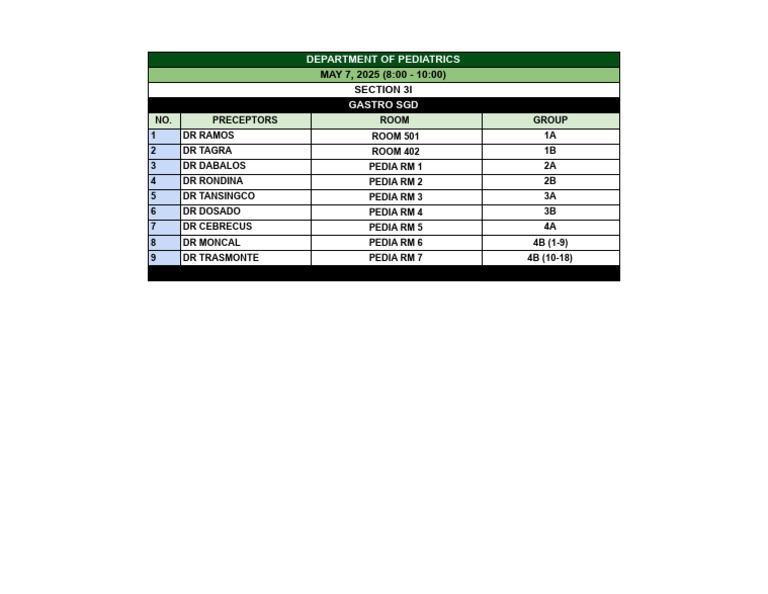 DEPARTMENT OF PEDIATRICS
MAY 7, 2025 (8:00 - 10:00)
SECTION 3I
GASTRO SGD

| NO. | PRECEPTORS | ROOM | GROUP |
|---|---|---|---|
| 1 | DR RAMOS | ROOM 501 | 1A |
| 2 | DR TAGRA | ROOM 402 | 1B |
| 3 | DR DABALOS | PEDIA RM 1 | 2A |
| 4 | DR RONDINA | PEDIA RM 2 | 2B |
| 5 | DR TANSINGCO | PEDIA RM 3 | 3A |
| 6 | DR DOSADO | PEDIA RM 4 | 3B |
| 7 | DR CEBRECUS | PEDIA RM 5 | 4A |
| 8 | DR MONCAL | PEDIA RM 6 | 4B (1-9) |
| 9 | DR TRASMONTE | PEDIA RM 7 | 4B (10-18) |